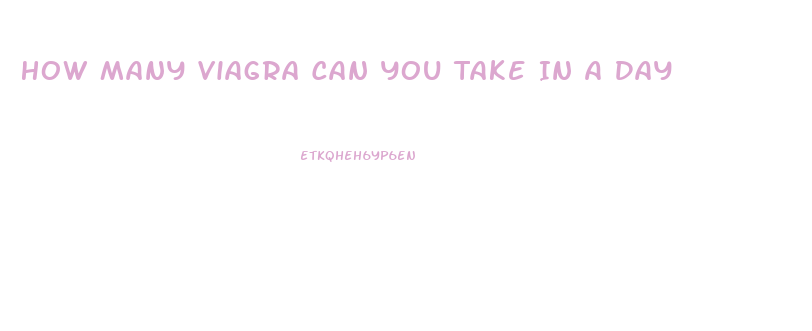 HOW MANY VIAGRA CAN YOU TAKE IN A DAY

ETKQHEH6YP6EN